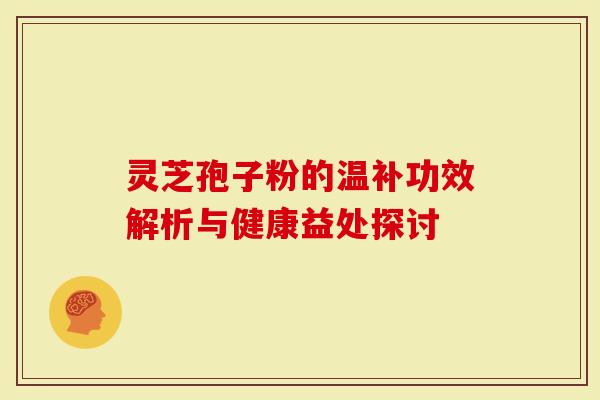 灵芝孢子粉的温补功效解析与健康益处探讨